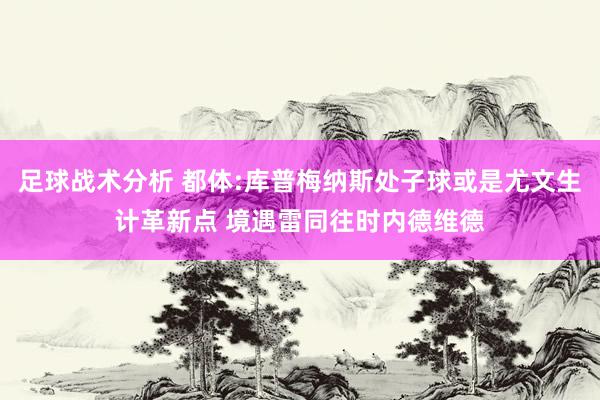 足球战术分析 都体:库普梅纳斯处子球或是尤文生计革新点 境遇雷同往时内德维德